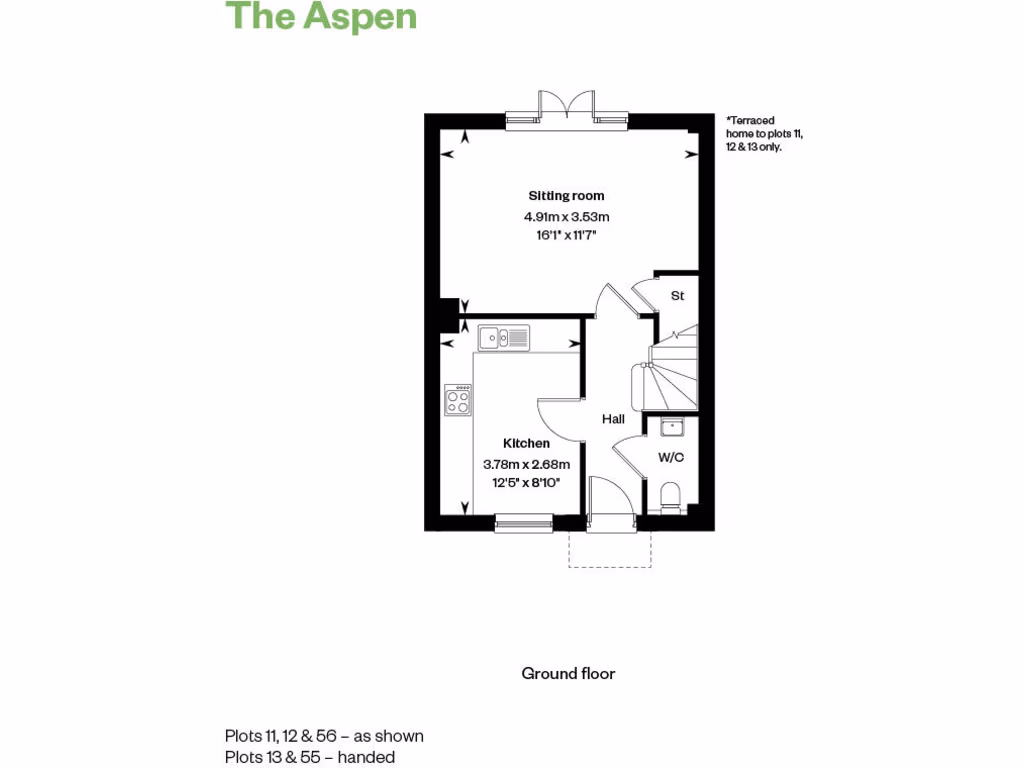 The Aspen

*Terraced home to plots 11, 12 & 13 only.

Sitting room
4.91m x 3.53m
16'1" x 11'7"

St

Hall

Kitchen
3.78m x 2.68m
12'5" x 8'10"

W/C

Ground floor

Plots 11, 12 & 56 – as shown
Plots 13 & 55 – handed